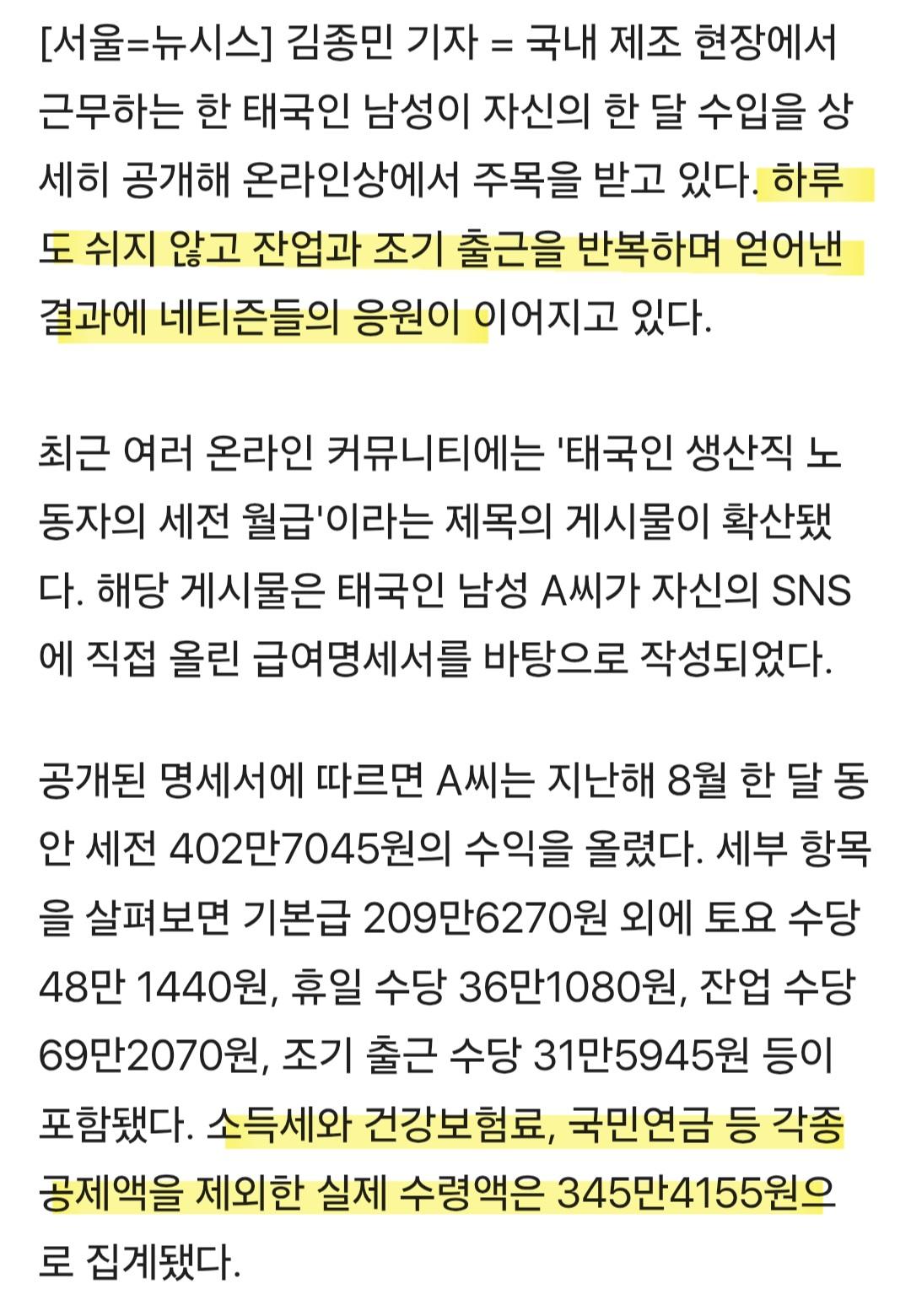 [서울=뉴시스] 김종민 기자 = 국내 제조 현장에서 근무하는 한 태국인 남성이 자신의 한 달 수입을 상세히 공개해 온라인상에서 주목을 받고 있다. 하루도 쉬지 않고 잔업과 조기 출근을 반복하며 얻어낸 결과에 네티즌들의 응원이 이어지고 있다.

최근 여러 온라인 커뮤니티에는 '태국인 생산직 노동자의 세전 월급'이라는 제목의 게시물이 확산됐다. 해당 게시물은 태국인 남성 A씨가 자신의 SNS에 직접 올린 급여명세서를 바탕으로 작성되었다.

공개된 명세서에 따르면 A씨는 지난해 8월 한 달 동안 세전 402만7045원의 수익을 올렸다. 세부 항목을 살펴보면 기본급 209만6270원 외에 토요 수당 48만 1440원, 휴일 수당 36만1080원, 잔업 수당 69만2070원, 조기 출근 수당 31만5945원 등이 포함됐다. 소득세와 건강보험료, 국민연금 등 각종 공제액을 제외한 실제 수령액은 345만4155원으로 집계됐다.